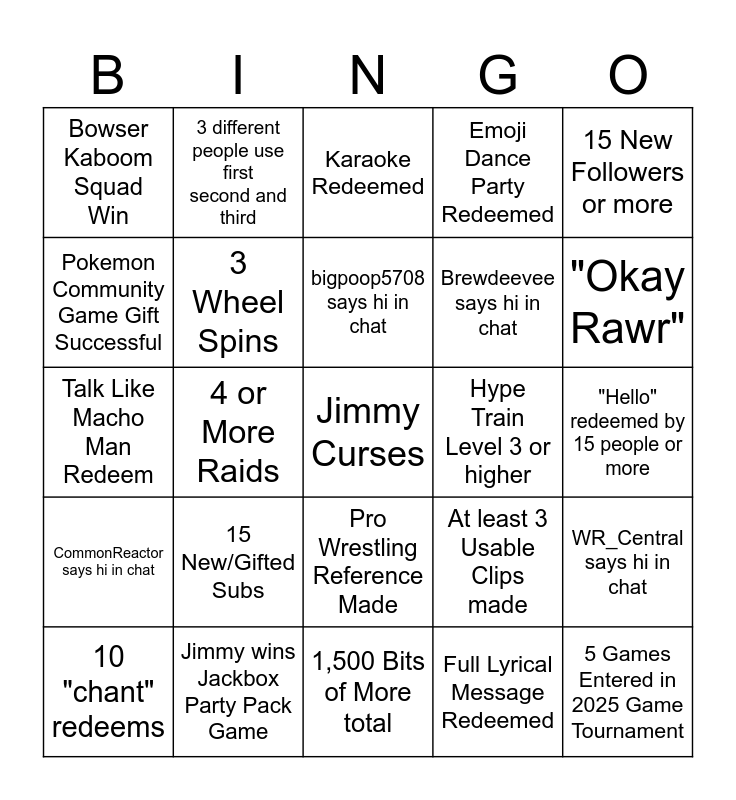 | B | I | N | G | O |
|---|---|---|---|---|
| Bowser Kaboom Squad Win | 3 different people use first second and third | Karaoke Redeemed | Emoji Dance Party Redeemed | 15 New Followers or more |
| Pokemon Community Game Gift Successful | 3 Wheel Spins | bigpoop5708 says hi in chat | Brewdeevee says hi in chat | "Okay Rawr" |
| Talk Like Macho Man Redeem | 4 or More Raids | Jimmy Curses | Hype Train Level 3 or higher | "Hello" redeemed by 15 people or more |
| CommonReactor says hi in chat | 15 New/Gifted Subs | Pro Wrestling Reference Made | At least 3 Usable Clips made | WR_Central says hi in chat |
| 10 "chant" redeems | Jimmy wins Jackbox Party Pack Game | 1,500 Bits of More total | Full Lyrical Message Redeemed | 5 Games Entered in 2025 Game Tournament |